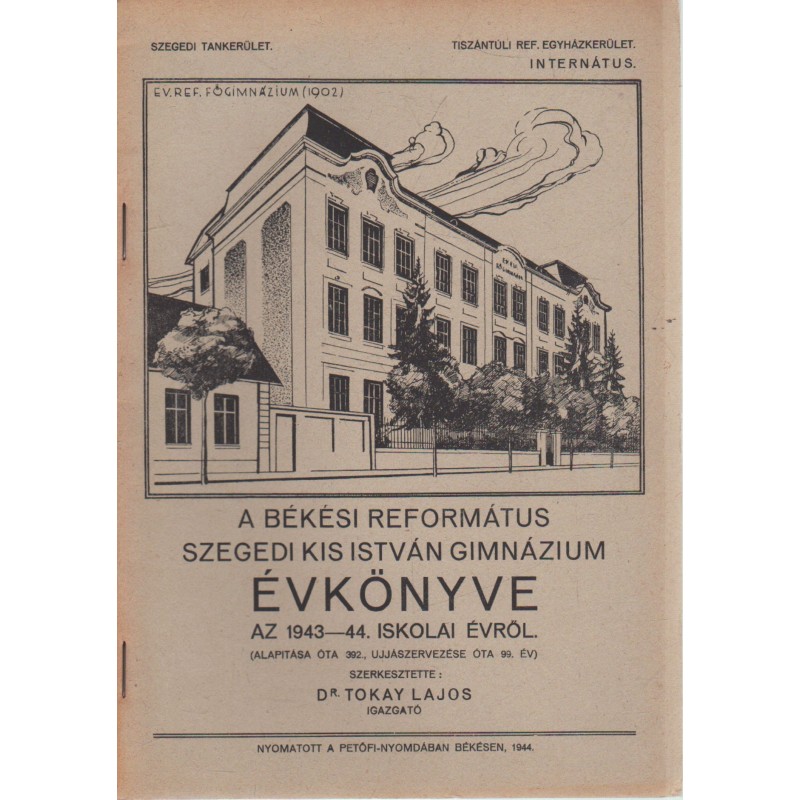 SZEGEDI TANKERÜLET.

TISZÁNTÚLI REF. EGYHÁZKERÜLET.
INTERNÁTUS.

EV. REF. FŐGIMNÁZIUM (1902)

A BÉKÉSI REFORMÁTUS
SZEGEDI KIS ISTVÁN GIMNÁZIUM
ÉVKÖNYVE
AZ 1943—44. ISKOLAI ÉVRŐL.
(ALAPITÁSA ÓTA 392., UJJÁSZERVEZÉSE ÓTA 99. ÉV)
SZERKESZTETTE:
DR. TOKAY LAJOS
IGAZGATÓ

NYOMATOTT A PETŐFI-NYOMDÁBAN BÉKÉSEN, 1944.